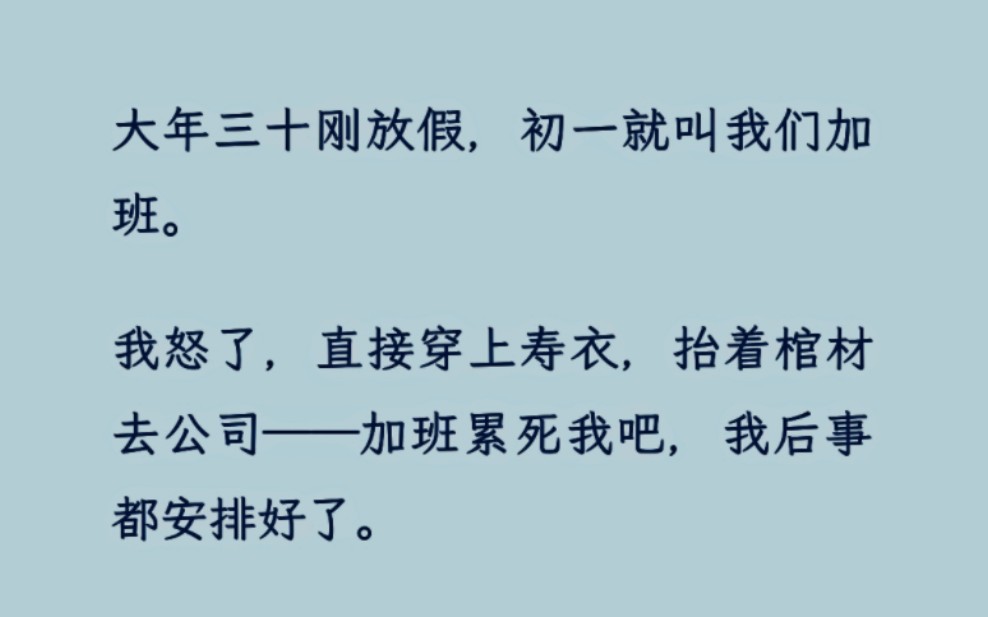 大年三十刚放假，初一就叫我们加班。

我怒了，直接穿上寿衣，抬着棺材去公司——加班累死我吧，我后事都安排好了。